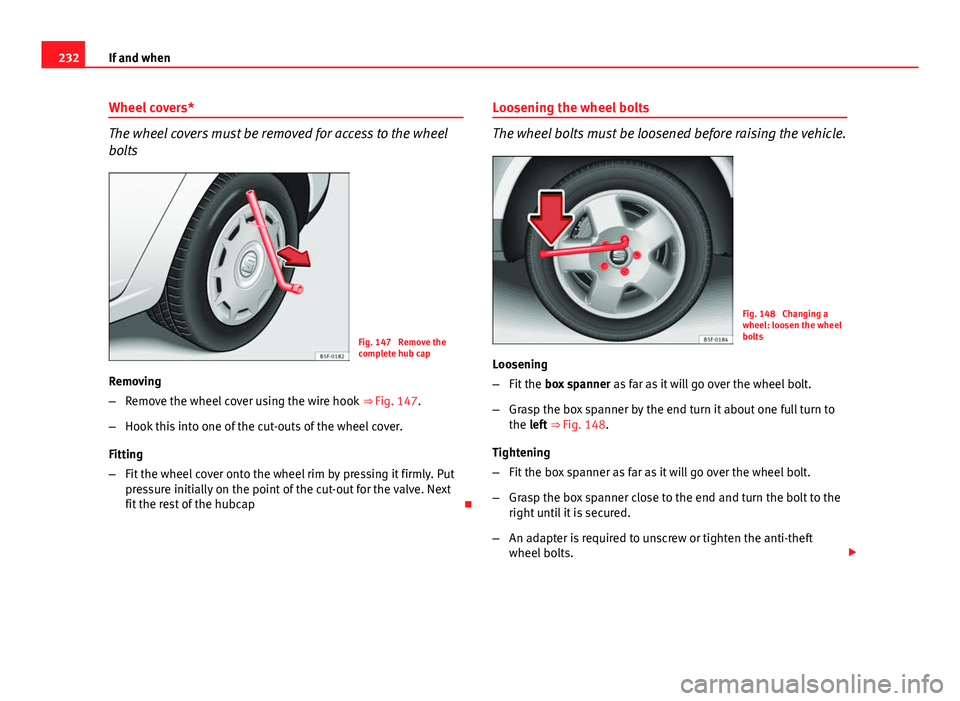 232 If and when

Wheel covers*

The wheel covers must be removed for access to the wheel bolts

B5F-0182

Fig. 147 Remove the complete hub cap

Removing

– Remove the wheel cover using the wire hook ⇒ Fig. 147.

– Hook this into one of the cut-outs of the wheel cover.

Fitting

– Fit the wheel cover onto the wheel rim by pressing it firmly. Put pressure initially on the point of the cut-out for the valve. Next fit the rest of the hubcap

Loosening the wheel bolts

The wheel bolts must be loosened before raising the vehicle.

B5F-0184

Fig. 148 Changing a wheel: loosen the wheel bolts

Loosening

– Fit the box spanner as far as it will go over the wheel bolt.

– Grasp the box spanner by the end turn it about one full turn to the left ⇒ Fig. 148.

Tightening

– Fit the box spanner as far as it will go over the wheel bolt.

– Grasp the box spanner close to the end and turn the bolt to the right until it is secured.

– An adapter is required to unscrew or tighten the anti-theft wheel bolts.

carmanualsonline.info